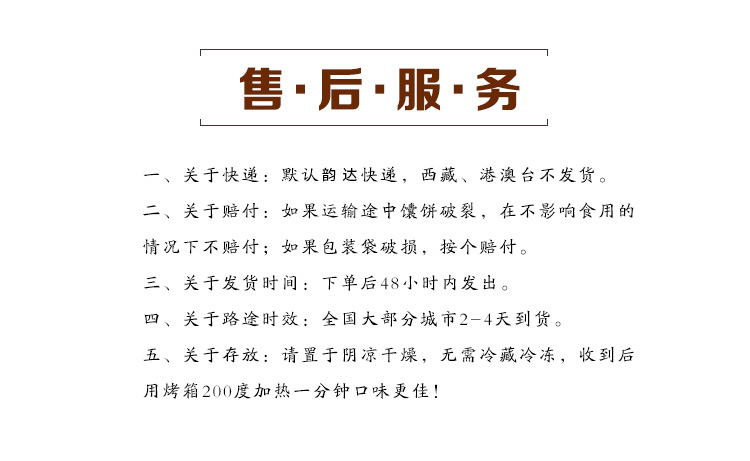 售·后·服·务

一、关于快递：默认韵达快递，西藏、港澳台不发货。

二、关于赔付：如果运输途中馕饼破裂，在不影响食用的情况下不赔付；如果包装袋破损，按个赔付。

三、关于发货时间：下单后48小时内发出。

四、关于路途时效：全国大部分城市2-4天到货。

五、关于存放：请置于阴凉干燥，无需冷藏冷冻，收到后用烤箱200度加热一分钟口味更佳！